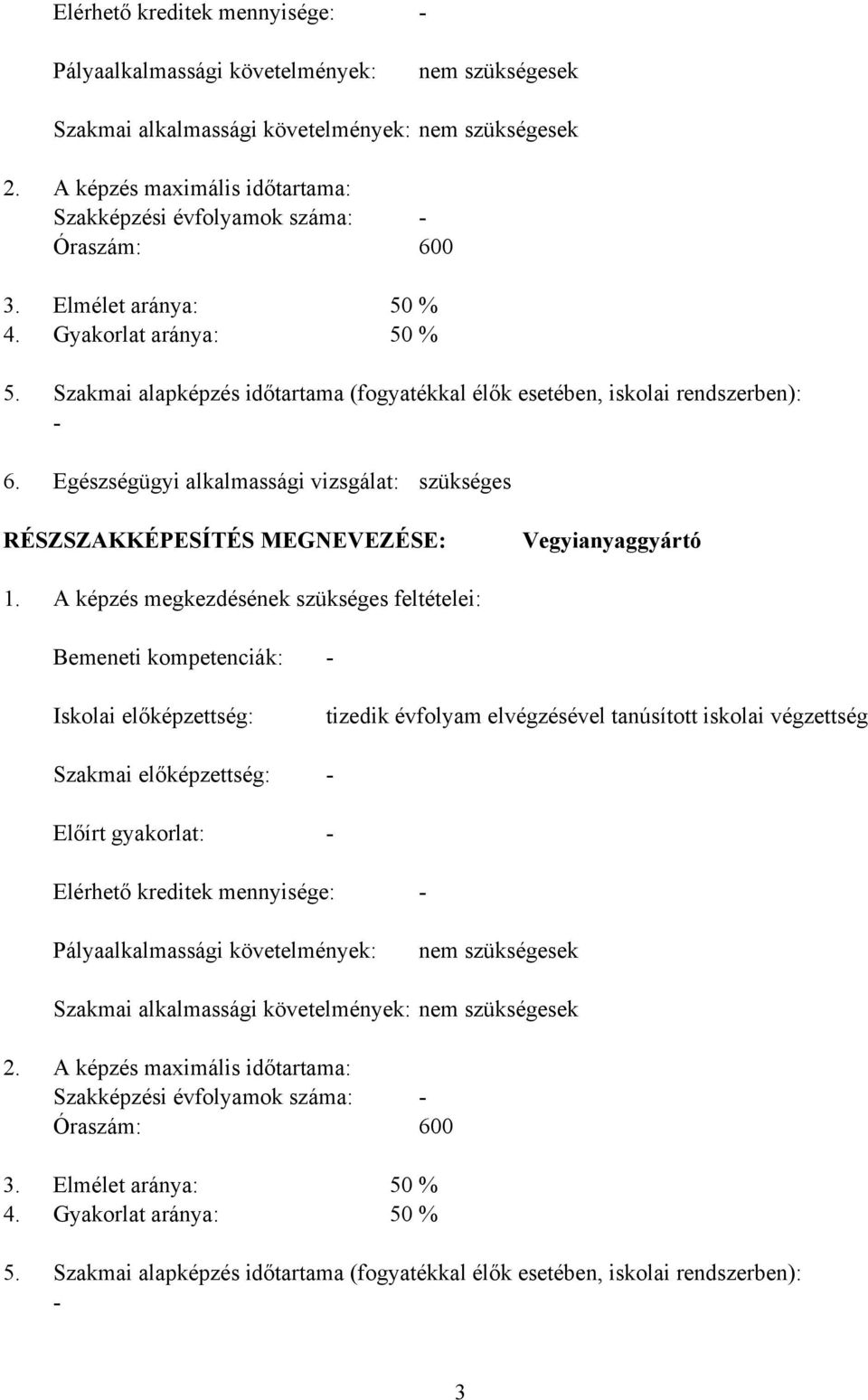 Elérhető kreditek mennyisége: -

Pályaalkalmassági követelmények: nem szükségesek

Szakmai alkalmassági követelmények: nem szükségesek

2. A képzés maximális időtartama:
Szakképzési évfolyamok száma: -
Óraszám: 600

3. Elmélet aránya: 50 %
4. Gyakorlat aránya: 50 %

5. Szakmai alapképzés időtartama (fogyatékkal élők esetében, iskolai rendszerben):
-

6. Egészségügyi alkalmassági vizsgálat: szükséges

RÉSZSZAKKÉPESÍTÉS MEGNEVEZÉSE: Vegyianyaggyártó

1. A képzés megkezdésének szükséges feltételei:

Bemeneti kompetenciák: -

Iskolai előképzettség: tizedik évfolyam elvégzésével tanúsított iskolai végzettség

Szakmai előképzettség: -

Előírt gyakorlat: -

Elérhető kreditek mennyisége: -

Pályaalkalmassági követelmények: nem szükségesek

Szakmai alkalmassági követelmények: nem szükségesek

2. A képzés maximális időtartama:
Szakképzési évfolyamok száma: -
Óraszám: 600

3. Elmélet aránya: 50 %
4. Gyakorlat aránya: 50 %

5. Szakmai alapképzés időtartama (fogyatékkal élők esetében, iskolai rendszerben):
-

3